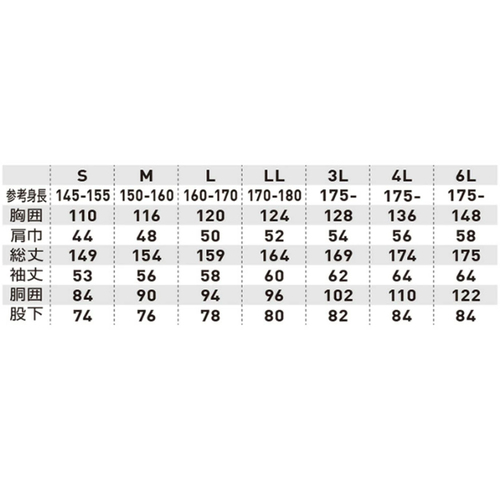 |  | S | M | L | LL | 3L | 4L | 6L |
|---|---|---|---|---|---|---|---|
| 参考身長 | 145-155 | 150-160 | 160-170 | 170-180 | 175- | 175- | 175- |
| 胸囲 | 110 | 116 | 120 | 124 | 128 | 136 | 148 |
| 肩巾 | 44 | 48 | 50 | 52 | 54 | 56 | 58 |
| 総丈 | 149 | 154 | 159 | 164 | 169 | 174 | 175 |
| 袖丈 | 53 | 56 | 58 | 60 | 62 | 64 | 64 |
| 胴囲 | 84 | 90 | 94 | 96 | 102 | 110 | 122 |
| 股下 | 74 | 76 | 78 | 80 | 82 | 84 | 84 |